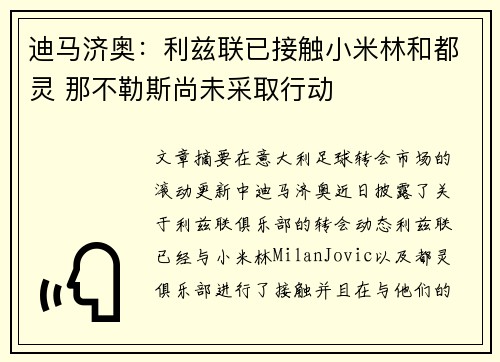 迪马济奥：利兹联已接触小米林和都灵 那不勒斯尚未采取行动

文章摘要在意大利足球转会市场的滚动更新中迪马济奥近日披露了关于利兹联俱乐部的转会动态利兹联已经与小米林MilanJovic以及都灵俱乐部进行了接触并且在与他们的